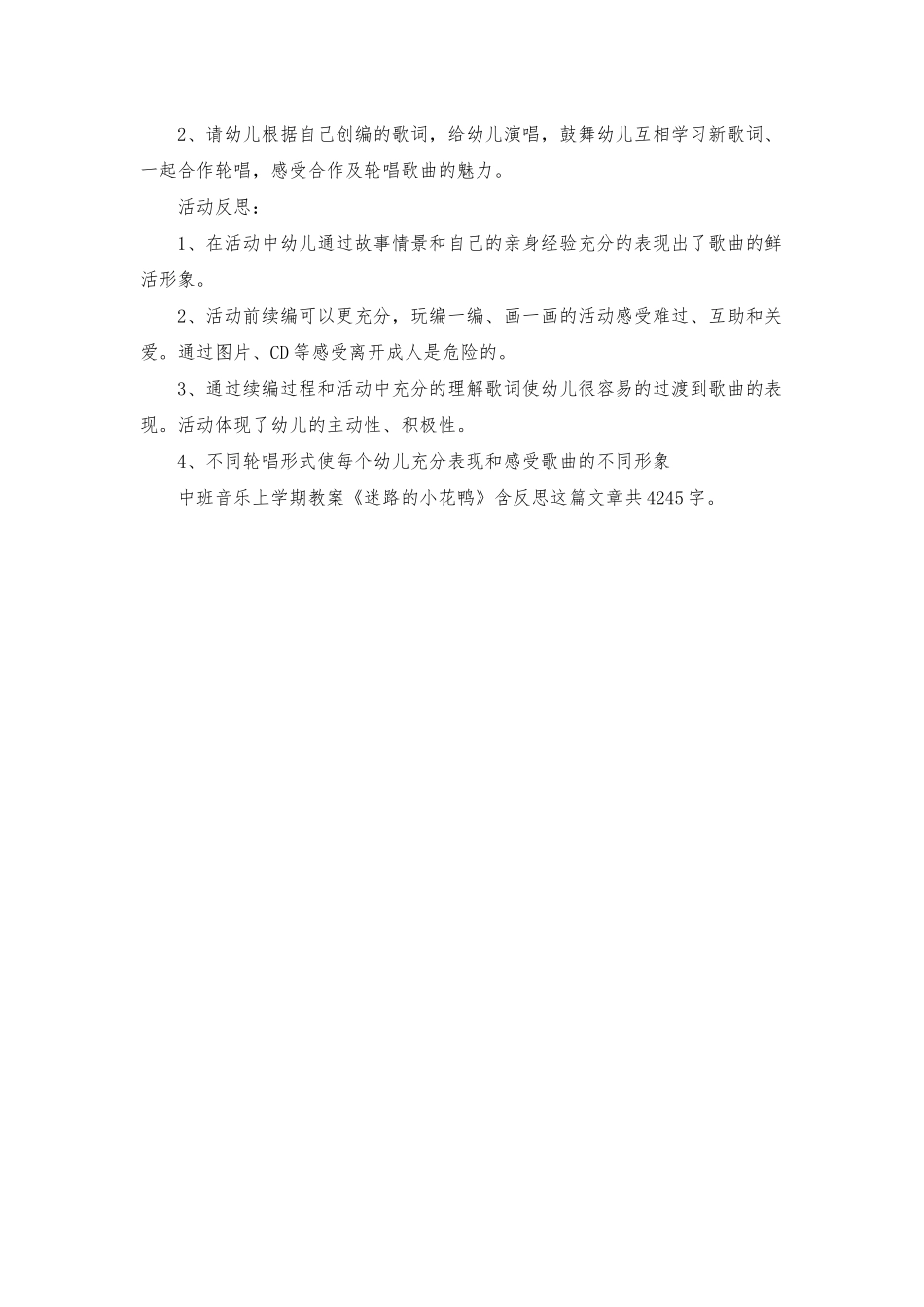 2、请幼儿根据自己创编的歌词，给幼儿演唱，鼓舞幼儿互相学习新歌词、一起合作轮唱，感受合作及轮唱歌曲的魅力。

活动反思：

1、在活动中幼儿通过故事情景和自己的亲身经验充分的表现出了歌曲的鲜活形象。

2、活动前续编可以更充分，玩编一编、画一画的活动感受难过、互助和关爱。通过图片、CD等感受离开成人是危险的。

3、通过续编过程和活动中充分的理解歌词使幼儿很容易的过渡到歌曲的表现。活动体现了幼儿的主动性、积极性。

4、不同轮唱形式使每个幼儿充分表现和感受歌曲的不同形象

中班音乐上学期教案《迷路的小花鸭》含反思这篇文章共4245字。